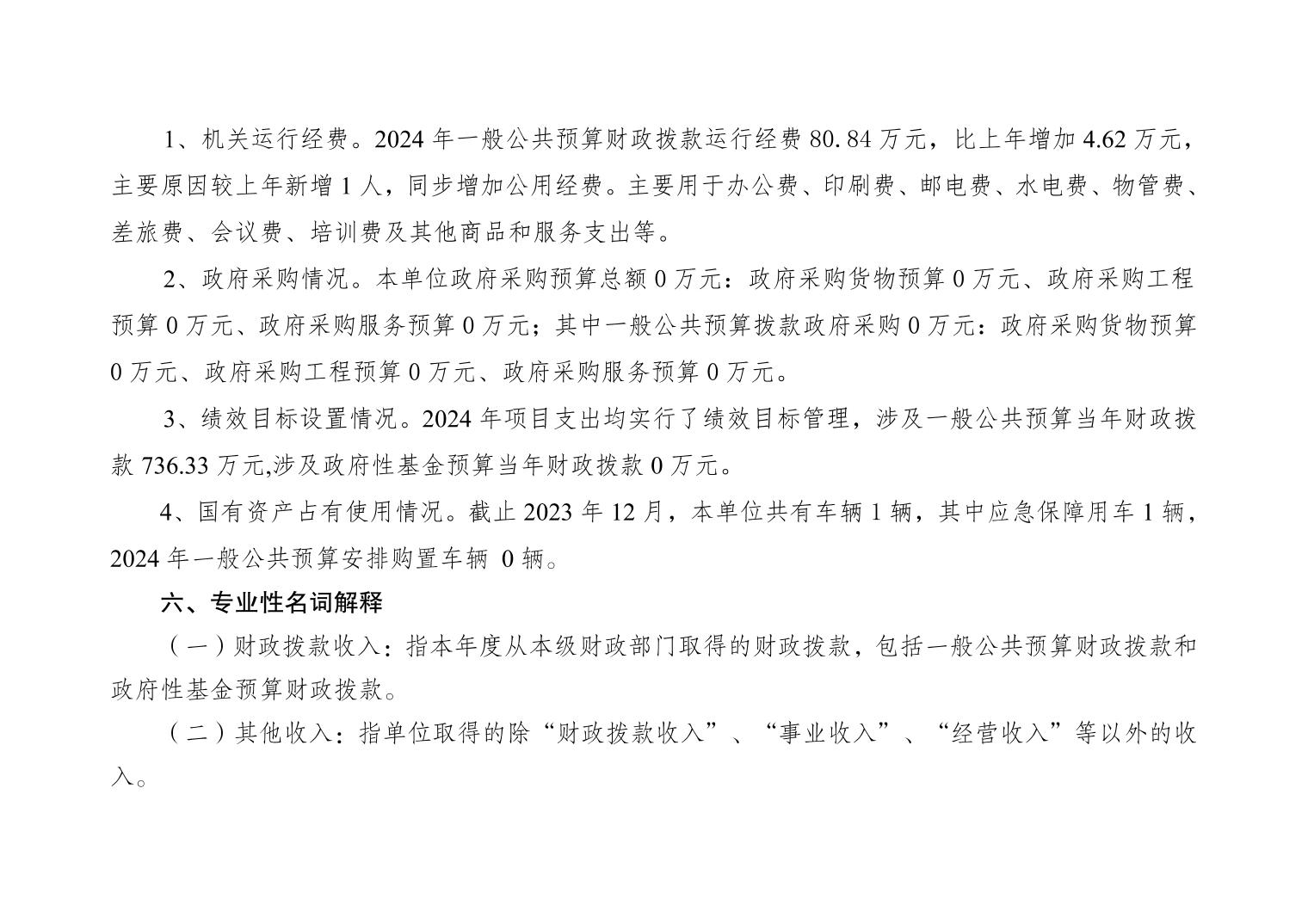 1、机关运行经费。2024 年一般公共预算财政拨款运行经费 80. 84 万元，比上年增加 4.62 万元，主要原因较上年新增 1 人，同步增加公用经费。主要用于办公费、印刷费、邮电费、水电费、物管费、差旅费、会议费、培训费及其他商品和服务支出等。

2、政府采购情况。本单位政府采购预算总额 0 万元：政府采购货物预算 0 万元、政府采购工程预算 0 万元、政府采购服务预算 0 万元；其中一般公共预算拨款政府采购 0 万元：政府采购货物预算 0 万元、政府采购工程预算 0 万元、政府采购服务预算 0 万元。

3、绩效目标设置情况。2024 年项目支出均实行了绩效目标管理，涉及一般公共预算当年财政拨款 736.33 万元,涉及政府性基金预算当年财政拨款 0 万元。

4、国有资产占有使用情况。截止 2023 年 12 月，本单位共有车辆 1 辆，其中应急保障用车 1 辆，2024 年一般公共预算安排购置车辆 0 辆。

六、专业性名词解释

（一）财政拨款收入：指本年度从本级财政部门取得的财政拨款，包括一般公共预算财政拨款和政府性基金预算财政拨款。

（二）其他收入：指单位取得的除“财政拨款收入”、“事业收入”、“经营收入”等以外的收入。